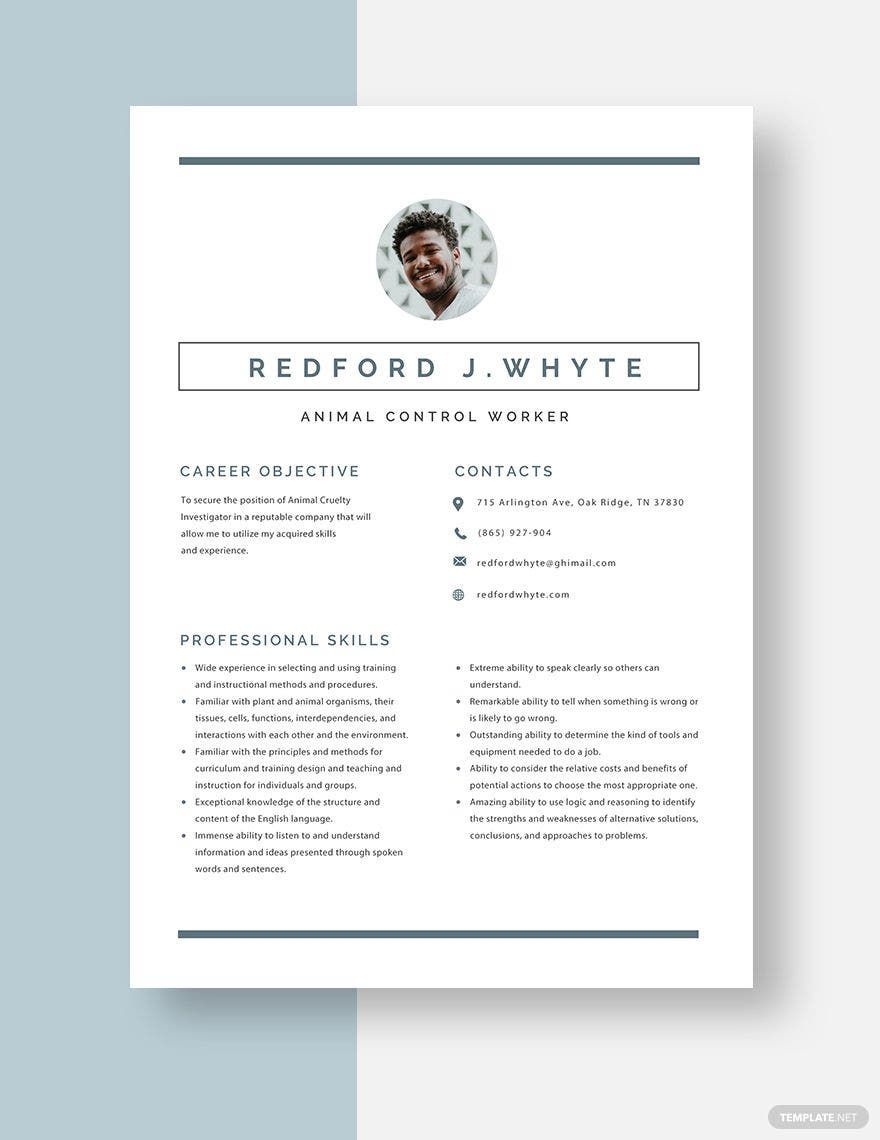 REDFORD J.WHYTE

ANIMAL CONTROL WORKER

CAREER OBJECTIVE

To secure the position of Animal Cruelty Investigator in a reputable company that will allow me to utilize my acquired skills and experience.

CONTACTS

715 Arlington Ave, Oak Ridge, TN 37830

(865) 927-904

redfordwhyte@ghimail.com

redfordwhyte.com

PROFESSIONAL SKILLS

• Wide experience in selecting and using training and instructional methods and procedures.
• Familiar with plant and animal organisms, their tissues, cells, functions, interdependencies, and interactions with each other and the environment.
• Familiar with the principles and methods for curriculum and training design and teaching and instruction for individuals and groups.
• Exceptional knowledge of the structure and content of the English language.
• Immense ability to listen to and understand information and ideas presented through spoken words and sentences.

• Extreme ability to speak clearly so others can understand.
• Remarkable ability to tell when something is wrong or is likely to go wrong.
• Outstanding ability to determine the kind of tools and equipment needed to do a job.
• Ability to consider the relative costs and benefits of potential actions to choose the most appropriate one.
• Amazing ability to use logic and reasoning to identify the strengths and weaknesses of alternative solutions, conclusions, and approaches to problems.

TEMPLATE.NET